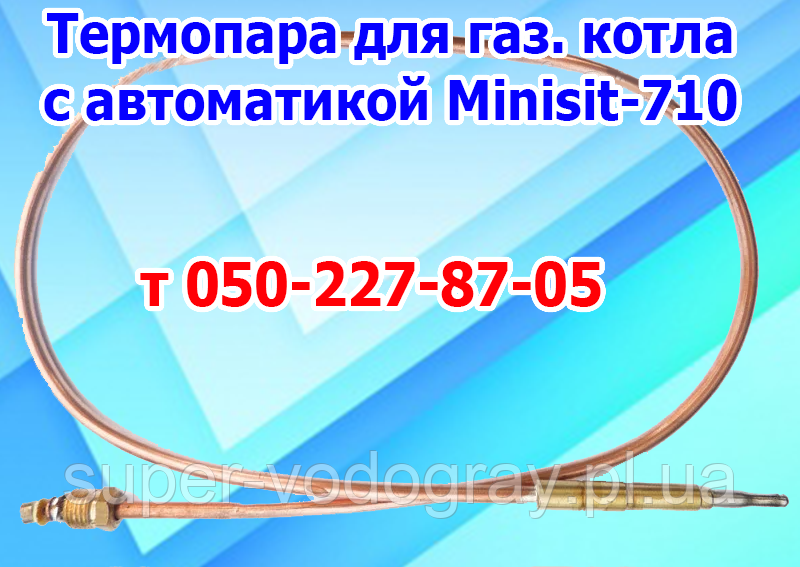 Термопара для газ. котла с автоматикой Minisit-710

т 050-227-87-05

super-vodogray.pl.ua